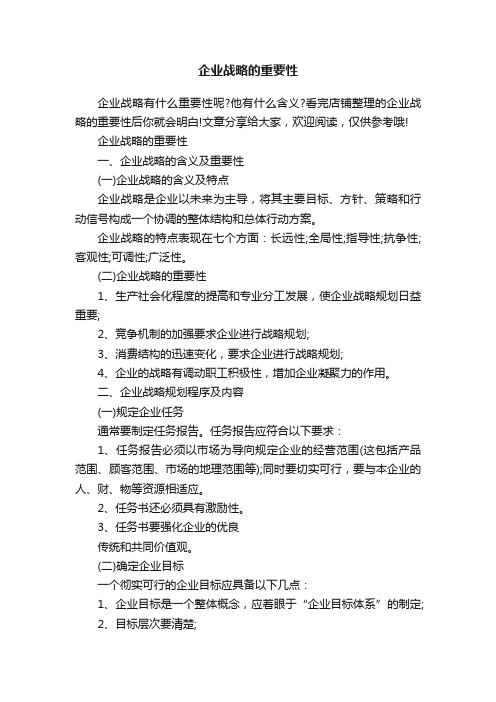 企业战略的重要性

企业战略有什么重要性呢?他有什么含义?看完店铺整理的企业战略的重要性后你就会明白!文章分享给大家，欢迎阅读，仅供参考哦!

企业战略的重要性

一、企业战略的含义及重要性

(一)企业战略的含义及特点

企业战略是企业以未来为主导，将其主要目标、方针、策略和行动信号构成一个协调的整体结构和总体行动方案。

企业战略的特点表现在七个方面：长远性;全局性;指导性;抗争性;客观性;可调性;广泛性。

(二)企业战略的重要性

1、生产社会化程度的提高和专业分工发展，使企业战略规划日益重要;

2、竞争机制的加强要求企业进行战略规划;

3、消费结构的迅速变化，要求企业进行战略规划;

4、企业的战略有调动职工积极性，增加企业凝聚力的作用。

二、企业战略规划程序及内容

(一)规定企业任务

通常要制定任务报告。任务报告应符合以下要求：

1、任务报告必须以市场为导向规定企业的经营范围(这包括产品范围、顾客范围、市场的地理范围等);同时要切实可行，要与本企业的人、财、物等资源相适应。

2、任务书还必须具有激励性。

3、任务书要强化企业的优良

传统和共同价值观。

(二)确定企业目标

一个彻实可行的企业目标应具备以下几点：

1、企业目标是一个整体概念，应着眼于“企业目标体系”的制定;

2、目标层次要清楚;